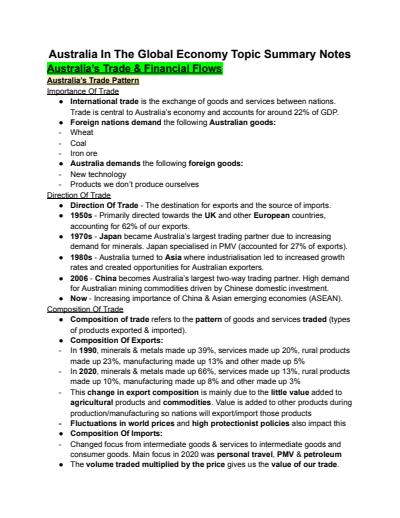 Australia In The Global Economy Topic Summary Notes

Australia's Trade & Financial Flows

Australia's Trade Pattern

Importance Of Trade

• International trade is the exchange of goods and services between nations. Trade is central to Australia's economy and accounts for around 22% of GDP.
• Foreign nations demand the following Australian goods:
- Wheat
- Coal
- Iron ore
• Australia demands the following foreign goods:
- New technology
- Products we don't produce ourselves

Direction Of Trade

• Direction Of Trade - The destination for exports and the source of imports.
• 1950s - Primarily directed towards the UK and other European countries, accounting for 62% of our exports.
• 1970s - Japan became Australia's largest trading partner due to increasing demand for minerals. Japan specialised in PMV (accounted for 27% of exports).
• 1980s - Australia turned to Asia where industrialisation led to increased growth rates and created opportunities for Australian exporters.
• 2006 - China becomes Australia's largest two-way trading partner. High demand for Australian mining commodities driven by Chinese domestic investment.
• Now - Increasing importance of China & Asian emerging economies (ASEAN).

Composition Of Trade

• Composition of trade refers to the pattern of goods and services traded (types of products exported & imported).
• Composition Of Exports:
- In 1990, minerals & metals made up 39%, services made up 20%, rural products made up 23%, manufacturing made up 13% and other made up 5%
- In 2020, minerals & metals made up 66%, services made up 13%, rural products made up 10%, manufacturing made up 8% and other made up 3%
- This change in export composition is mainly due to the little value added to agricultural products and commodities. Value is added to other products during production/manufacturing so nations will export/import those products
- Fluctuations in world prices and high protectionist policies also impact this
• Composition Of Imports:
- Changed focus from intermediate goods & services to intermediate goods and consumer goods. Main focus in 2020 was personal travel, PMV & petroleum
• The volume traded multiplied by the price gives us the value of our trade.